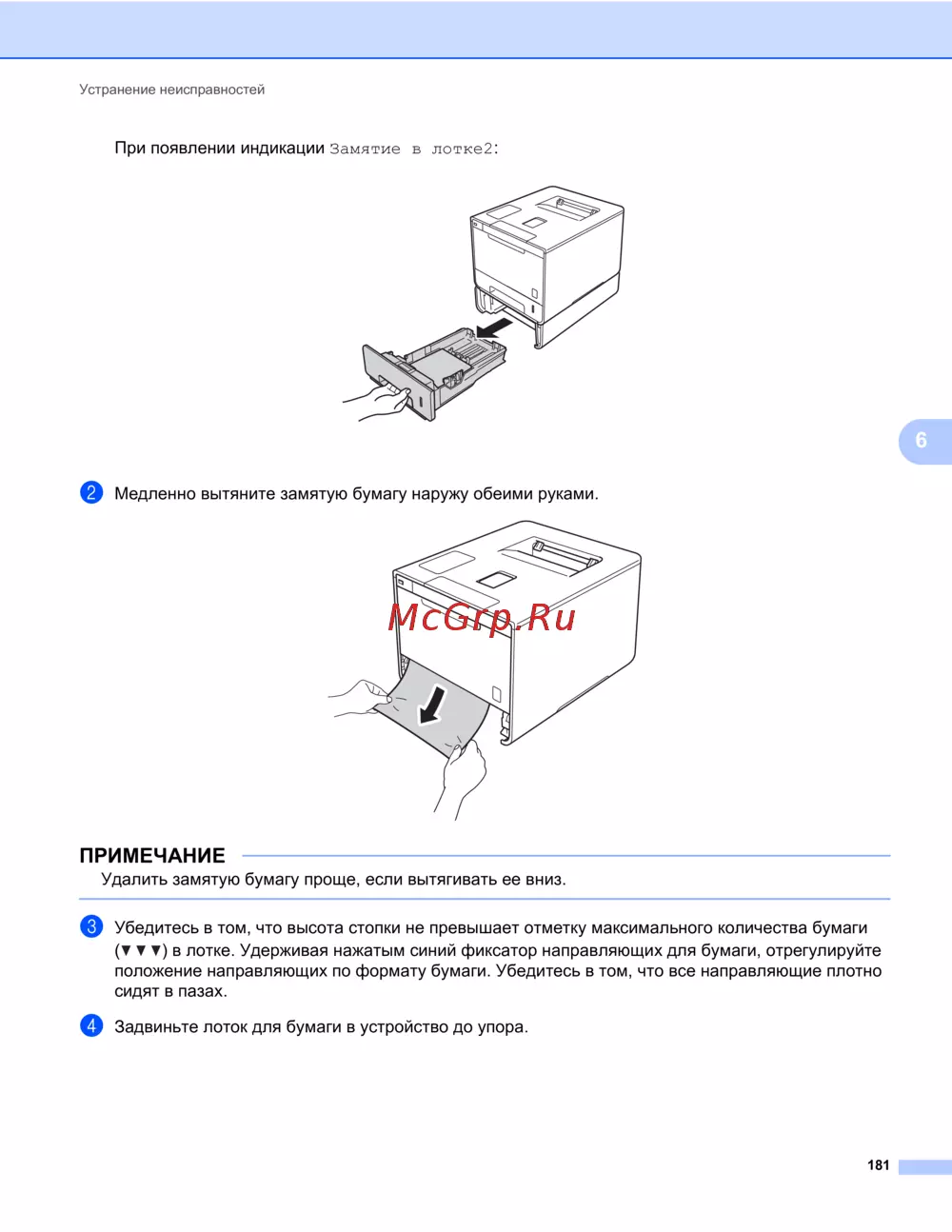 Устранение неисправностей

При появлении индикации Замятие в лотке2:

6

2 Медленно вытяните замятую бумагу наружу обеими руками.

McGrp.Ru

ПРИМЕЧАНИЕ

Удалить замятую бумагу проще, если вытягивать ее вниз.

3 Убедитесь в том, что высота стопки не превышает отметку максимального количества бумаги (▼▼▼) в лотке. Удерживая нажатым синий фиксатор направляющих для бумаги, отрегулируйте положение направляющих по формату бумаги. Убедитесь в том, что все направляющие плотно сидят в пазах.

4 Задвиньте лоток для бумаги в устройство до упора.

181